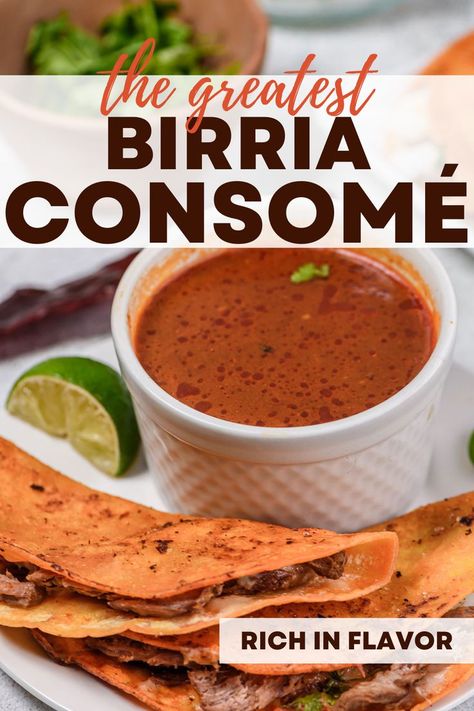 the greatest
BIRRIA
CONSOMÉ

RICH IN FLAVOR